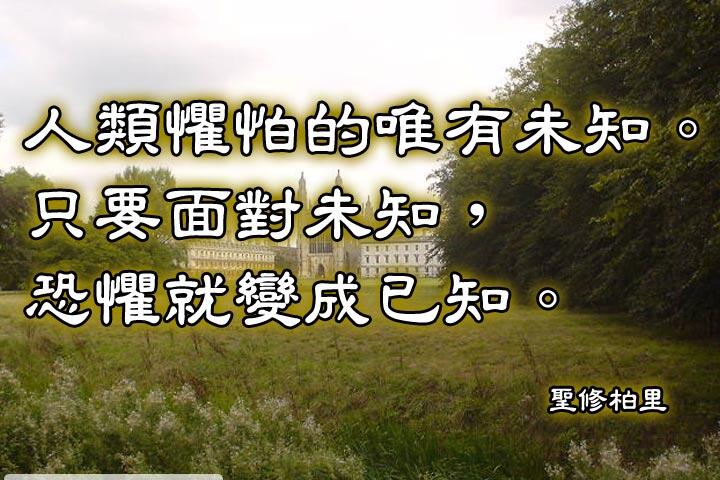 人類懼怕的唯有未知。
只要面對未知，
恐懼就變成已知。

聖修柏里